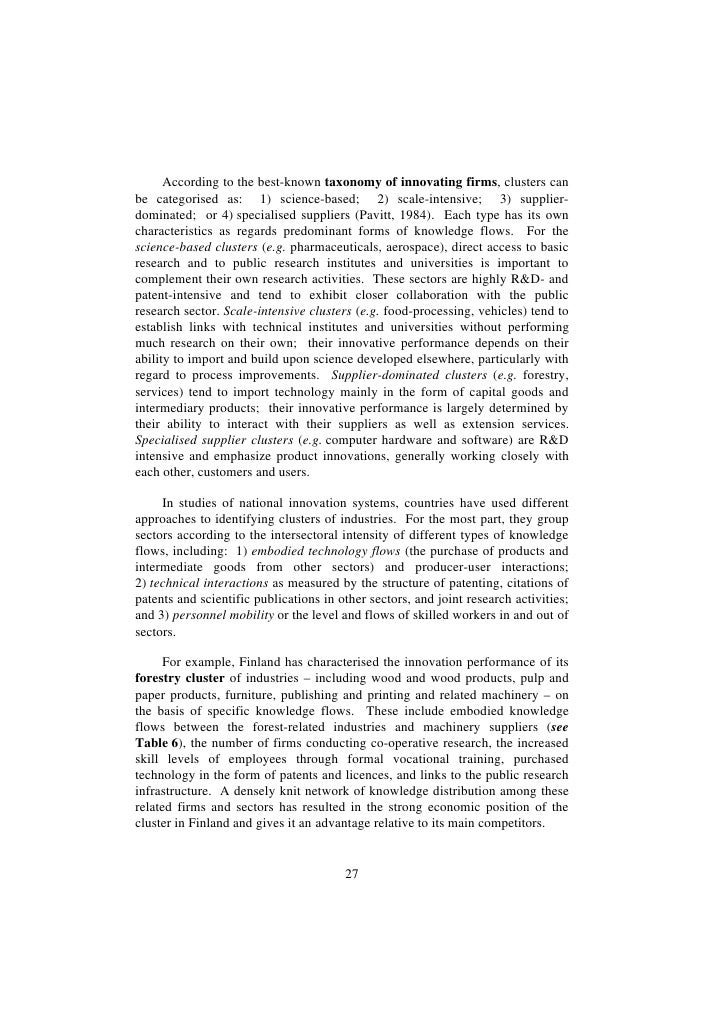 According to the best-known taxonomy of innovating firms, clusters can be categorised as: 1) science-based; 2) scale-intensive; 3) supplier-dominated; or 4) specialised suppliers (Pavitt, 1984). Each type has its own characteristics as regards predominant forms of knowledge flows. For the science-based clusters (e.g. pharmaceuticals, aerospace), direct access to basic research and to public research institutes and universities is important to complement their own research activities. These sectors are highly R&D- and patent-intensive and tend to exhibit closer collaboration with the public research sector. Scale-intensive clusters (e.g. food-processing, vehicles) tend to establish links with technical institutes and universities without performing much research on their own; their innovative performance depends on their ability to import and build upon science developed elsewhere, particularly with regard to process improvements. Supplier-dominated clusters (e.g. forestry, services) tend to import technology mainly in the form of capital goods and intermediary products; their innovative performance is largely determined by their ability to interact with their suppliers as well as extension services. Specialised supplier clusters (e.g. computer hardware and software) are R&D intensive and emphasize product innovations, generally working closely with each other, customers and users.

In studies of national innovation systems, countries have used different approaches to identifying clusters of industries. For the most part, they group sectors according to the intersectoral intensity of different types of knowledge flows, including: 1) embodied technology flows (the purchase of products and intermediate goods from other sectors) and producer-user interactions; 2) technical interactions as measured by the structure of patenting, citations of patents and scientific publications in other sectors, and joint research activities; and 3) personnel mobility or the level and flows of skilled workers in and out of sectors.

For example, Finland has characterised the innovation performance of its forestry cluster of industries – including wood and wood products, pulp and paper products, furniture, publishing and printing and related machinery – on the basis of specific knowledge flows. These include embodied knowledge flows between the forest-related industries and machinery suppliers (see Table 6), the number of firms conducting co-operative research, the increased skill levels of employees through formal vocational training, purchased technology in the form of patents and licences, and links to the public research infrastructure. A densely knit network of knowledge distribution among these related firms and sectors has resulted in the strong economic position of the cluster in Finland and gives it an advantage relative to its main competitors.

27